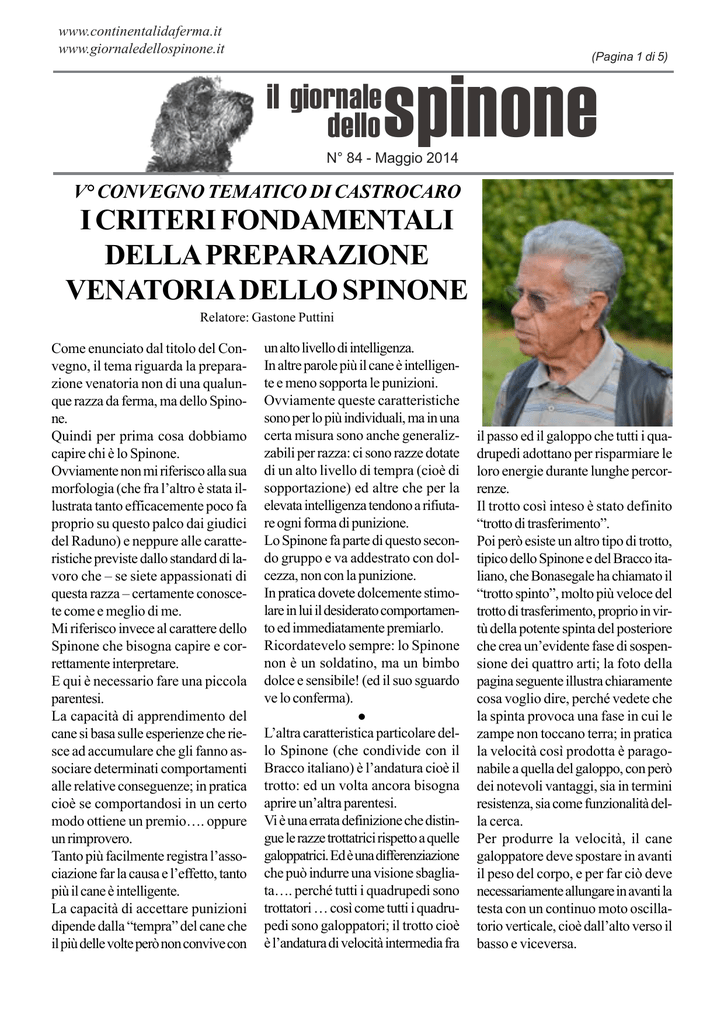 www.continentalidaferma.it
www.giornaledellospinone.it

(Pagina 1 di 5)

il giornale dello spinone

N° 84 - Maggio 2014

V° CONVEGNO TEMATICO DI CASTROCARO
I CRITERI FONDAMENTALI DELLA PREPARAZIONE VENATORIA DELLO SPINONE

Relatore: Gastone Puttini

Come enunciato dal titolo del Convegno, il tema riguarda la preparazione venatoria non di una qualunque razza da ferma, ma dello Spinone.
Quindi per prima cosa dobbiamo capire chi è lo Spinone.
Ovviamente non mi riferisco alla sua morfologia (che fra l'altro è stata illustrata tanto efficacemente poco fa proprio su questo palco dai giudici del Raduno) e neppure alle caratteristiche previste dallo standard di lavoro che – se siete appassionati di questa razza – certamente conoscete come e meglio di me.
Mi riferisco invece al carattere dello Spinone che bisogna capire e correttamente interpretare.
E qui è necessario fare una piccola parentesi.
La capacità di apprendimento del cane si basa sulle esperienze che riesce ad accumulare che gli fanno associare determinati comportamenti alle relative conseguenze; in pratica cioè se comportandosi in un certo modo ottiene un premio…. oppure un rimprovero.
Tanto più facilmente registra l'associazione far la causa e l'effetto, tanto più il cane è intelligente.
La capacità di accettare punizioni dipende dalla "tempra" del cane che il più delle volte però non convive con un alto livello di intelligenza.
In altre parole più il cane è intelligente e meno sopporta le punizioni.
Ovviamente queste caratteristiche sono per lo più individuali, ma in una certa misura sono anche generalizzabili per razza: ci sono razze dotate di un alto livello di tempra (cioè di sopportazione) ed altre che per la elevata intelligenza tendono a rifiutare ogni forma di punizione.
Lo Spinone fa parte di questo secondo gruppo e va addestrato con dolcezza, non con la punizione.
In pratica dovete dolcemente stimolare in lui il desiderato comportamento ed immediatamente premiarlo.
Ricordatevelo sempre: lo Spinone non è un soldatino, ma un bimbo dolce e sensibile! (ed il suo sguardo ve lo conferma).

●

L'altra caratteristica particolare dello Spinone (che condivide con il Bracco italiano) è l'andatura cioè il trotto: ed un volta ancora bisogna aprire un'altra parentesi.
Vi è una errata definizione che distingue le razze trottatrici rispetto a quelle galoppatrici. Ed è una differenziazione che può indurre una visione sbagliata…. perché tutti i quadrupedi sono trottatori … così come tutti i quadrupedi sono galoppatori; il trotto cioè è l'andatura di velocità intermedia fra il passo ed il galoppo che tutti i quadrupedi adottano per risparmiare le loro energie durante lunghe percorrenze.
Il trotto così inteso è stato definito "trotto di trasferimento".
Poi però esiste un altro tipo di trotto, tipico dello Spinone e del Bracco italiano, che Bonasegale ha chiamato il "trotto spinto", molto più veloce del trotto di trasferimento, proprio in virtù della potente spinta del posteriore che crea un'evidente fase di sospensione dei quattro arti; la foto della pagina seguente illustra chiaramente cosa voglio dire, perché vedete che la spinta provoca una fase in cui le zampe non toccano terra; in pratica la velocità così prodotta è paragonabile a quella del galoppo, con però dei notevoli vantaggi, sia in termini resistenza, sia come funzionalità della cerca.
Per produrre la velocità, il cane galoppatore deve spostare in avanti il peso del corpo, e per far ciò deve necessariamente allungare in avanti la testa con un continuo moto oscillatorio verticale, cioè dall'alto verso il basso e viceversa.